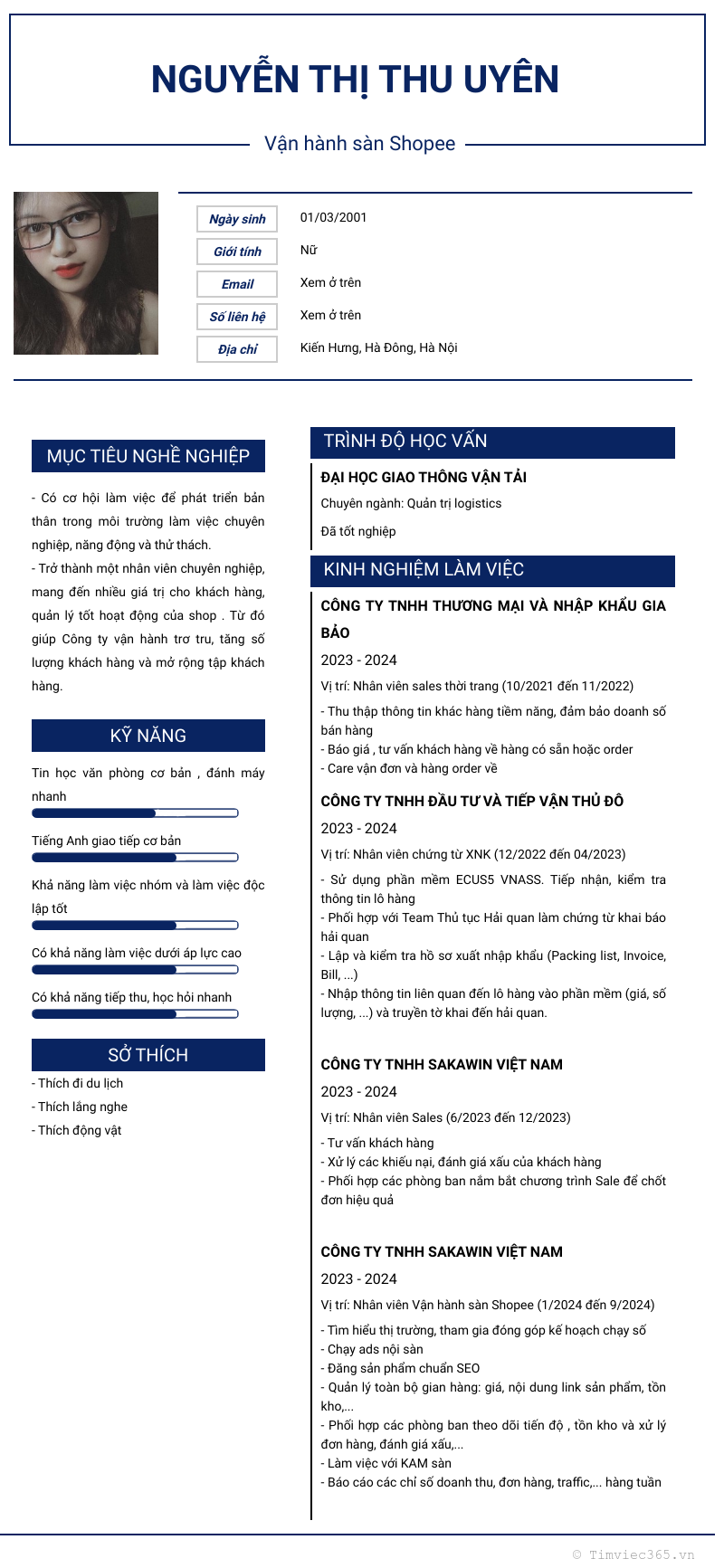 NGUYỄN THỊ THU UYÊN

Vận hành sàn Shopee

| Ngày sinh | 01/03/2001 |
|---|---|
| Giới tính | Nữ |
| Email | Xem ở trên |
| Số liên hệ | Xem ở trên |
| Địa chỉ | Kiến Hưng, Hà Đông, Hà Nội |

MỤC TIÊU NGHỀ NGHIỆP

- Có cơ hội làm việc để phát triển bản thân trong môi trường làm việc chuyên nghiệp, năng động và thử thách.
- Trở thành một nhân viên chuyên nghiệp, mang đến nhiều giá trị cho khách hàng, quản lý tốt hoạt động của shop . Từ đó giúp Công ty vận hành trơ tru, tăng số lượng khách hàng và mở rộng tập khách hàng.

KỸ NĂNG

Tin học văn phòng cơ bản , đánh máy nhanh

Tiếng Anh giao tiếp cơ bản

Khả năng làm việc nhóm và làm việc độc lập tốt

Có khả năng làm việc dưới áp lực cao

Có khả năng tiếp thu, học hỏi nhanh

SỞ THÍCH

- Thích đi du lịch
- Thích lắng nghe
- Thích động vật

TRÌNH ĐỘ HỌC VẤN

ĐẠI HỌC GIAO THÔNG VẬN TẢI

Chuyên ngành: Quản trị logistics

Đã tốt nghiệp

KINH NGHIỆM LÀM VIỆC

CÔNG TY TNHH THƯƠNG MẠI VÀ NHẬP KHẨU GIA BẢO

2023 - 2024

Vị trí: Nhân viên sales thời trang (10/2021 đến 11/2022)

- Thu thập thông tin khác hàng tiềm năng, đảm bảo doanh số bán hàng
- Báo giá , tư vấn khách hàng về hàng có sẵn hoặc order
- Care vận đơn và hàng order về

CÔNG TY TNHH ĐẦU TƯ VÀ TIẾP VẬN THỦ ĐÔ

2023 - 2024

Vị trí: Nhân viên chứng từ XNK (12/2022 đến 04/2023)

- Sử dụng phần mềm ECUS5 VNASS. Tiếp nhận, kiểm tra thông tin lô hàng
- Phối hợp với Team Thủ tục Hải quan làm chứng từ khai báo hải quan
- Lập và kiểm tra hồ sơ xuất nhập khẩu (Packing list, Invoice, Bill, ...)
- Nhập thông tin liên quan đến lô hàng vào phần mềm (giá, số lượng, ...) và truyền tờ khai đến hải quan.

CÔNG TY TNHH SAKAWIN VIỆT NAM

2023 - 2024

Vị trí: Nhân viên Sales (6/2023 đến 12/2023)

- Tư vấn khách hàng
- Xử lý các khiếu nại, đánh giá xấu của khách hàng
- Phối hợp các phòng ban nắm bắt chương trình Sale để chốt đơn hiệu quả

CÔNG TY TNHH SAKAWIN VIỆT NAM

2023 - 2024

Vị trí: Nhân viên Vận hành sàn Shopee (1/2024 đến 9/2024)

- Tìm hiểu thị trường, tham gia đóng góp kế hoạch chạy số
- Chạy ads nội sàn
- Đăng sản phẩm chuẩn SEO
- Quản lý toàn bộ gian hàng: giá, nội dung link sản phẩm, tồn kho,...
- Phối hợp các phòng ban theo dõi tiến độ , tồn kho và xử lý đơn hàng, đánh giá xấu,...
- Làm việc với KAM sàn
- Báo cáo các chỉ số doanh thu, đơn hàng, traffic,... hàng tuần

© Timviec365.vn